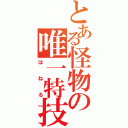 とある怪物の唯一特技
はねる